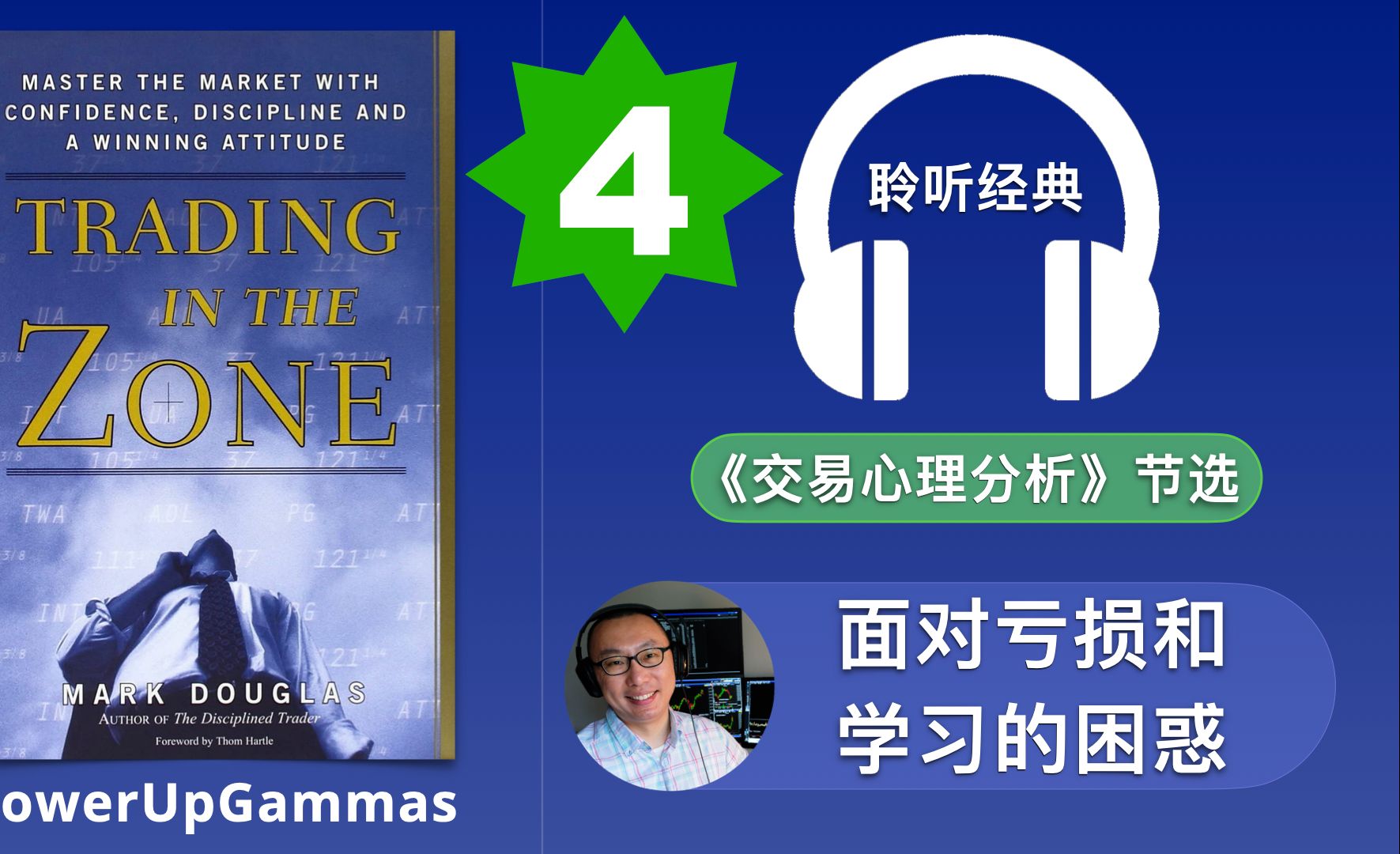 MASTER THE MARKET WITH CONFIDENCE, DISCIPLINE AND A WINNING ATTITUDE

TRADING IN THE ZONE

MARK DOUGLAS

AUTHOR OF The Disciplined Trader

Foreword by Thom Hartle

owerUpGammas

4

聆听经典

《交易心理分析》节选

面对亏损和学习的困惑